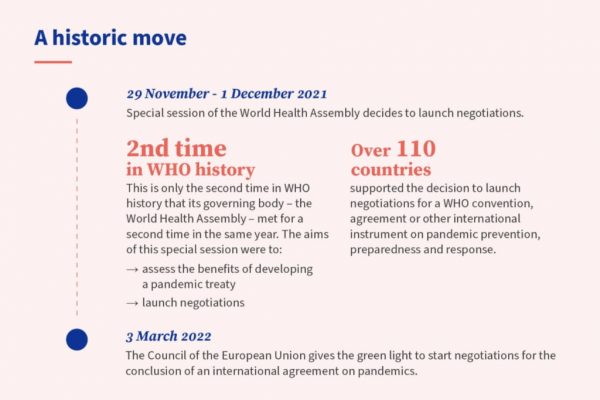 A historic move

29 November - 1 December 2021
Special session of the World Health Assembly decides to launch negotiations.

2nd time
in WHO history
This is only the second time in WHO history that its governing body – the World Health Assembly – met for a second time in the same year. The aims of this special session were to:
→ assess the benefits of developing a pandemic treaty
→ launch negotiations

Over 110
countries
supported the decision to launch negotiations for a WHO convention, agreement or other international instrument on pandemic prevention, preparedness and response.

3 March 2022
The Council of the European Union gives the green light to start negotiations for the conclusion of an international agreement on pandemics.